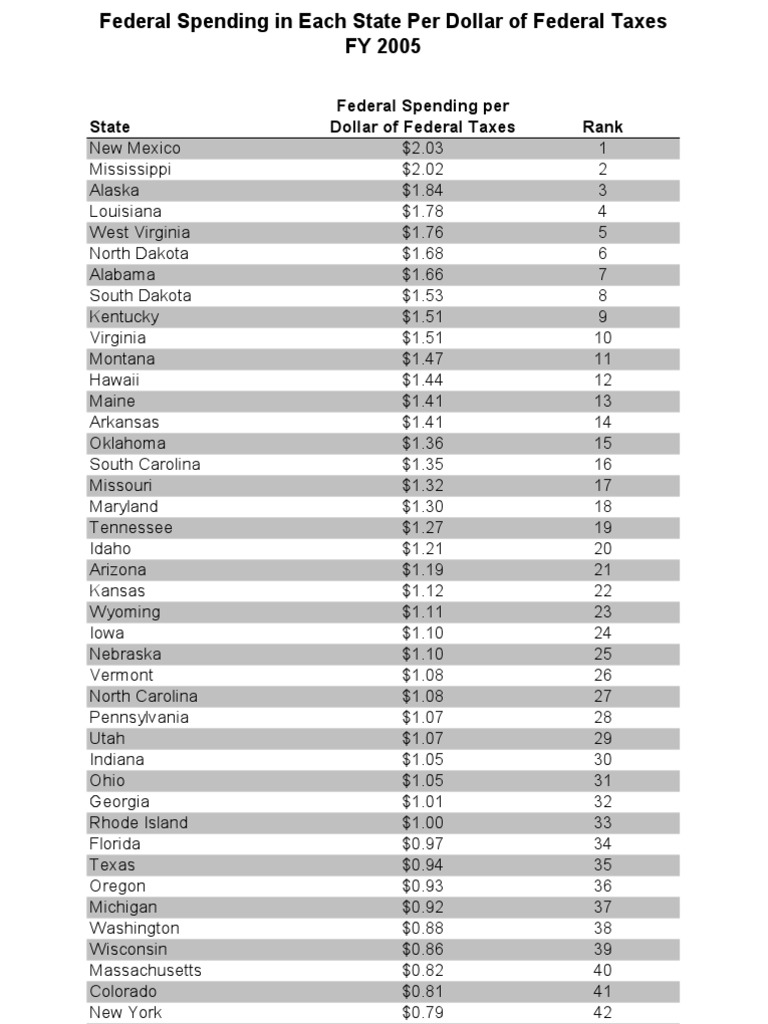 Federal Spending in Each State Per Dollar of Federal Taxes
FY 2005

| State | Federal Spending per Dollar of Federal Taxes | Rank |
|---|---|---|
| New Mexico | $2.03 | 1 |
| Mississippi | $2.02 | 2 |
| Alaska | $1.84 | 3 |
| Louisiana | $1.78 | 4 |
| West Virginia | $1.76 | 5 |
| North Dakota | $1.68 | 6 |
| Alabama | $1.66 | 7 |
| South Dakota | $1.53 | 8 |
| Kentucky | $1.51 | 9 |
| Virginia | $1.51 | 10 |
| Montana | $1.47 | 11 |
| Hawaii | $1.44 | 12 |
| Maine | $1.41 | 13 |
| Arkansas | $1.41 | 14 |
| Oklahoma | $1.36 | 15 |
| South Carolina | $1.35 | 16 |
| Missouri | $1.32 | 17 |
| Maryland | $1.30 | 18 |
| Tennessee | $1.27 | 19 |
| Idaho | $1.21 | 20 |
| Arizona | $1.19 | 21 |
| Kansas | $1.12 | 22 |
| Wyoming | $1.11 | 23 |
| Iowa | $1.10 | 24 |
| Nebraska | $1.10 | 25 |
| Vermont | $1.08 | 26 |
| North Carolina | $1.08 | 27 |
| Pennsylvania | $1.07 | 28 |
| Utah | $1.07 | 29 |
| Indiana | $1.05 | 30 |
| Ohio | $1.05 | 31 |
| Georgia | $1.01 | 32 |
| Rhode Island | $1.00 | 33 |
| Florida | $0.97 | 34 |
| Texas | $0.94 | 35 |
| Oregon | $0.93 | 36 |
| Michigan | $0.92 | 37 |
| Washington | $0.88 | 38 |
| Wisconsin | $0.86 | 39 |
| Massachusetts | $0.82 | 40 |
| Colorado | $0.81 | 41 |
| New York | $0.79 | 42 |